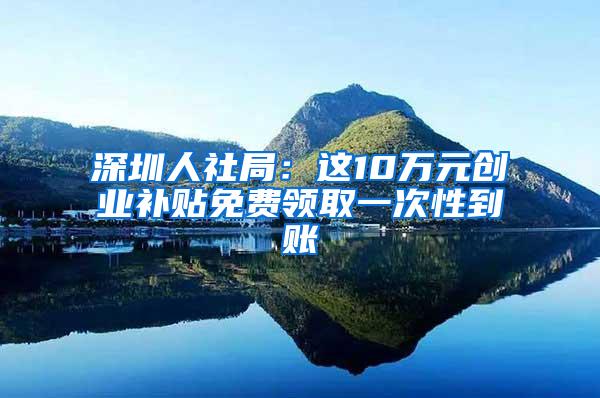 深圳人社局：这10万元创业补贴免费领取一次性到账